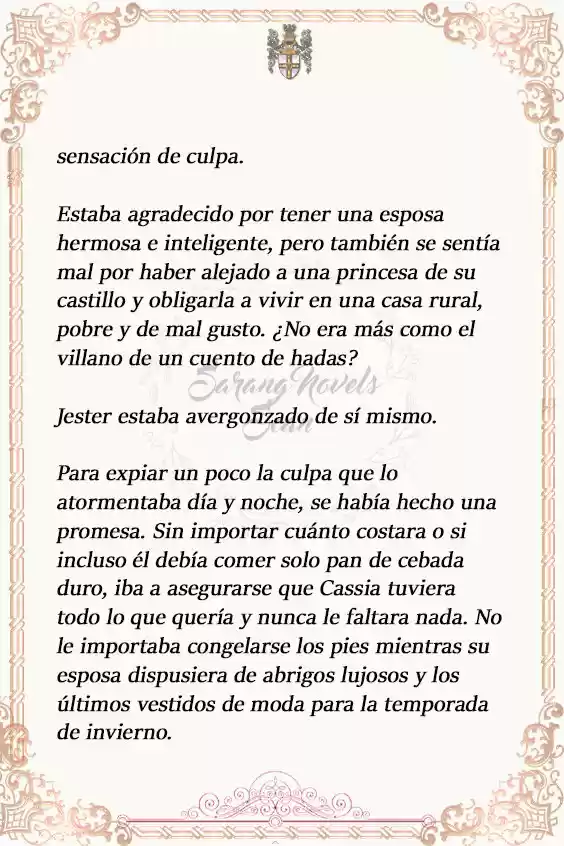 sensación de culpa.

Estaba agradecido por tener una esposa hermosa e inteligente, pero también se sentía mal por haber alejado a una princesa de su castillo y obligarla a vivir en una casa rural, pobre y de mal gusto. ¿No era más como el villano de un cuento de hadas?

Sarang Novels Team

Jester estaba avergonzado de sí mismo.

Para expiar un poco la culpa que lo atormentaba día y noche, se había hecho una promesa. Sin importar cuánto costara o si incluso él debía comer solo pan de cebada duro, iba a asegurarse que Cassia tuviera todo lo que quería y nunca le faltara nada. No le importaba congelarse los pies mientras su esposa dispusiera de abrigos lujosos y los últimos vestidos de moda para la temporada de invierno.